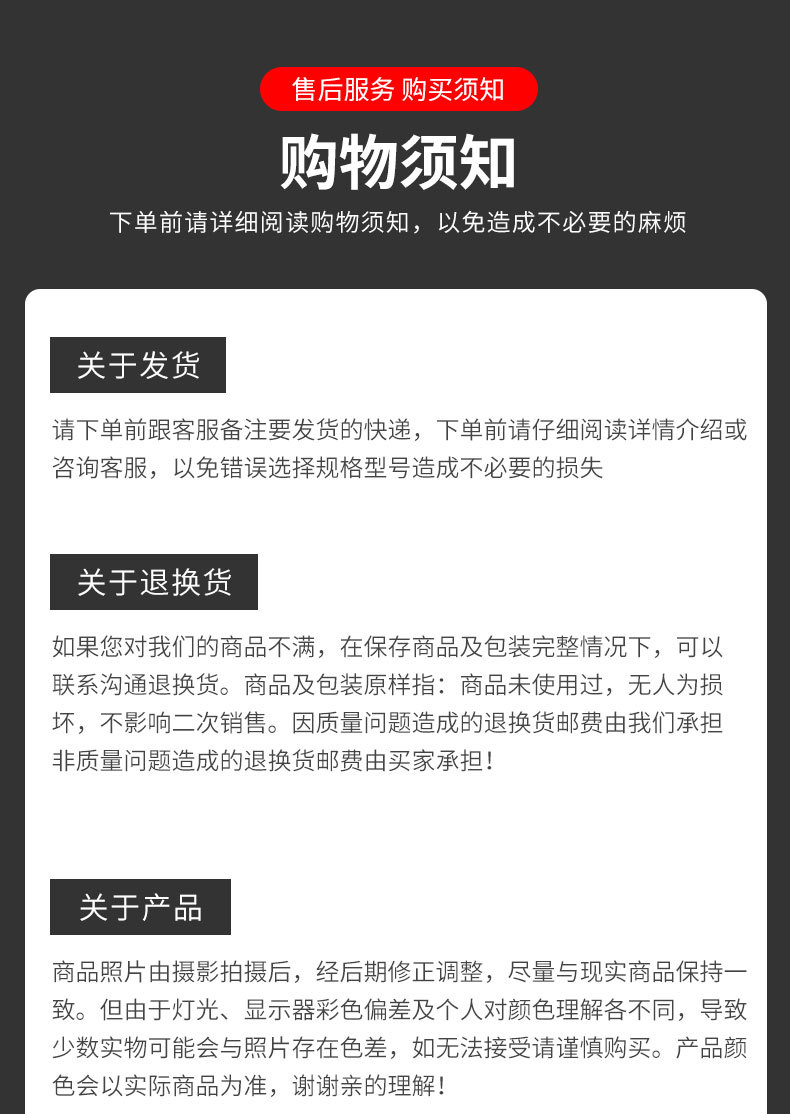 售后服务 购买须知

购物须知

下单前请详细阅读购物须知，以免造成不必要的麻烦

关于发货

请下单前跟客服备注要发货的快递，下单前请仔细阅读详情介绍或咨询客服，以免错误选择规格型号造成不必要的损失

关于退换货

如果您对我们的商品不满，在保存商品及包装完整情况下，可以联系沟通退换货。商品及包装原样指：商品未使用过，无人为损坏，不影响二次销售。因质量问题造成的退换货邮费由我们承担非质量问题造成的退换货邮费由买家承担！

关于产品

商品照片由摄影拍摄后，经后期修正调整，尽量与现实商品保持一致。但由于灯光、显示器彩色偏差及个人对颜色理解各不同，导致少数实物可能会与照片存在色差，如无法接受请谨慎购买。产品颜色会以实际商品为准，谢谢亲的理解！